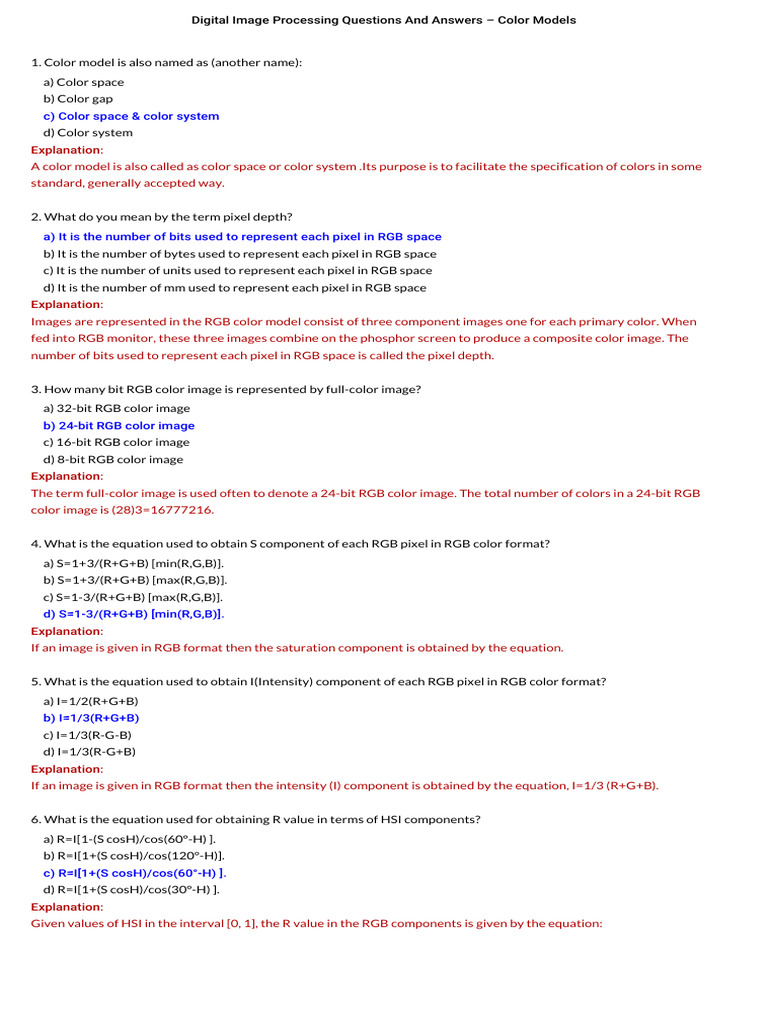 Digital Image Processing Questions And Answers – Color Models

1. Color model is also named as (another name):
a) Color space
b) Color gap
c) Color space & color system
d) Color system
Explanation:
A color model is also called as color space or color system .Its purpose is to facilitate the specification of colors in some standard, generally accepted way.

2. What do you mean by the term pixel depth?
a) It is the number of bits used to represent each pixel in RGB space
b) It is the number of bytes used to represent each pixel in RGB space
c) It is the number of units used to represent each pixel in RGB space
d) It is the number of mm used to represent each pixel in RGB space
Explanation:
Images are represented in the RGB color model consist of three component images one for each primary color. When fed into RGB monitor, these three images combine on the phosphor screen to produce a composite color image. The number of bits used to represent each pixel in RGB space is called the pixel depth.

3. How many bit RGB color image is represented by full-color image?
a) 32-bit RGB color image
b) 24-bit RGB color image
c) 16-bit RGB color image
d) 8-bit RGB color image
Explanation:
The term full-color image is used often to denote a 24-bit RGB color image. The total number of colors in a 24-bit RGB color image is (28)3=16777216.

4. What is the equation used to obtain S component of each RGB pixel in RGB color format?
a) S=1+3/(R+G+B) [min(R,G,B)].
b) S=1+3/(R+G+B) [max(R,G,B)].
c) S=1-3/(R+G+B) [max(R,G,B)].
d) S=1-3/(R+G+B) [min(R,G,B)].
Explanation:
If an image is given in RGB format then the saturation component is obtained by the equation.

5. What is the equation used to obtain I(Intensity) component of each RGB pixel in RGB color format?
a) I=1/2(R+G+B)
b) I=1/3(R+G+B)
c) I=1/3(R-G-B)
d) I=1/3(R-G+B)
Explanation:
If an image is given in RGB format then the intensity (I) component is obtained by the equation, I=1/3 (R+G+B).

6. What is the equation used for obtaining R value in terms of HSI components?
a) R=I[1-(S cosH)/cos(60°-H) ].
b) R=I[1+(S cosH)/cos(120°-H)].
c) R=I[1+(S cosH)/cos(60°-H) ].
d) R=I[1+(S cosH)/cos(30°-H) ].
Explanation:
Given values of HSI in the interval [0, 1], the R value in the RGB components is given by the equation: